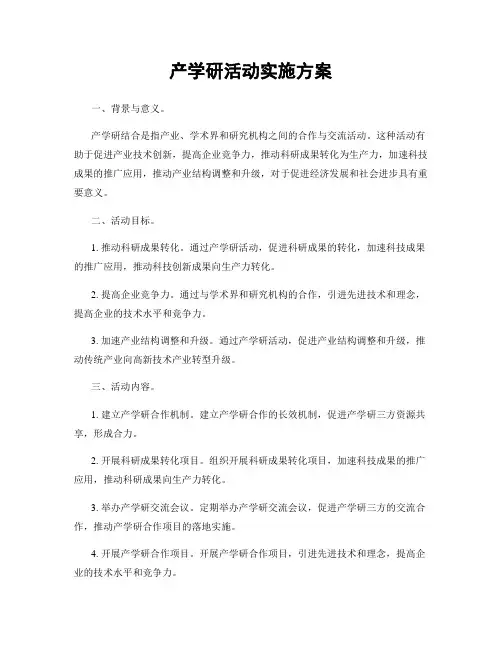 产学研活动实施方案

一、背景与意义。

产学研结合是指产业、学术界和研究机构之间的合作与交流活动。这种活动有助于促进产业技术创新，提高企业竞争力，推动科研成果转化为生产力，加速科技成果的推广应用，推动产业结构调整和升级，对于促进经济发展和社会进步具有重要意义。

二、活动目标。

1. 推动科研成果转化。通过产学研活动，促进科研成果的转化，加速科技成果的推广应用，推动科技创新成果向生产力转化。

2. 提高企业竞争力。通过与学术界和研究机构的合作，引进先进技术和理念，提高企业的技术水平和竞争力。

3. 加速产业结构调整和升级。通过产学研活动，促进产业结构调整和升级，推动传统产业向高新技术产业转型升级。

三、活动内容。

1. 建立产学研合作机制。建立产学研合作的长效机制，促进产学研三方资源共享，形成合力。

2. 开展科研成果转化项目。组织开展科研成果转化项目，加速科技成果的推广应用，推动科研成果向生产力转化。

3. 举办产学研交流会议。定期举办产学研交流会议，促进产学研三方的交流合作，推动产学研合作项目的落地实施。

4. 开展产学研合作项目。开展产学研合作项目，引进先进技术和理念，提高企业的技术水平和竞争力。